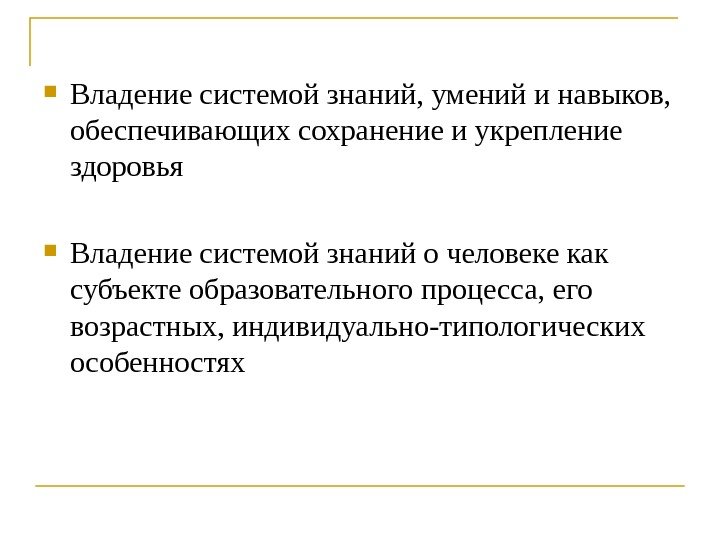 Владение системой знаний, умений и навыков, обеспечивающих сохранение и укрепление здоровья

Владение системой знаний о человеке как субъекте образовательного процесса, его возрастных, индивидуально-типологических особенностях